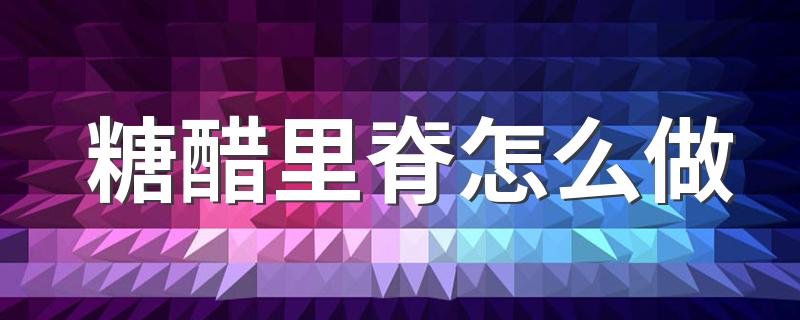 糖醋里脊怎么做